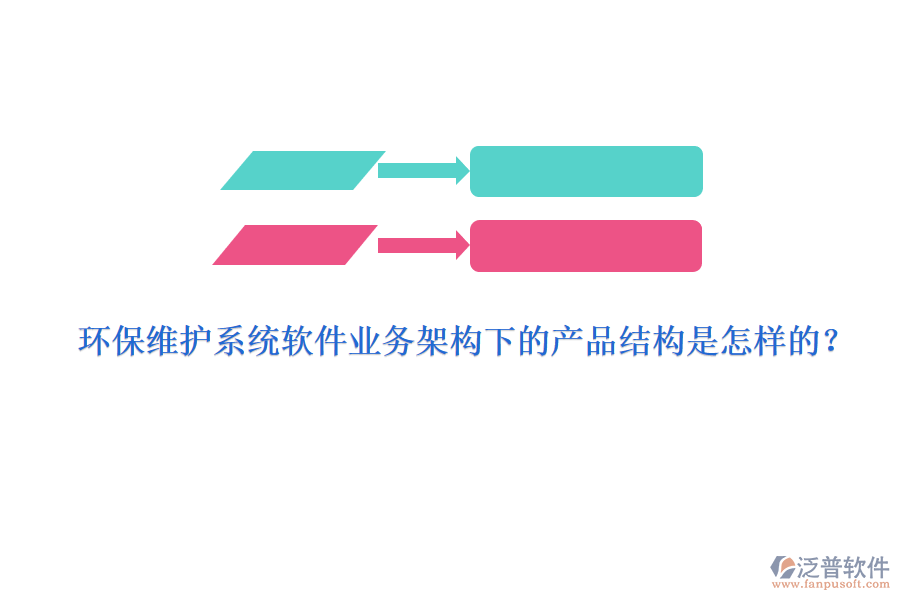 环保维护系统软件业务架构下的产品结构是怎样的？

泛普软件
www.fanpusoft.com